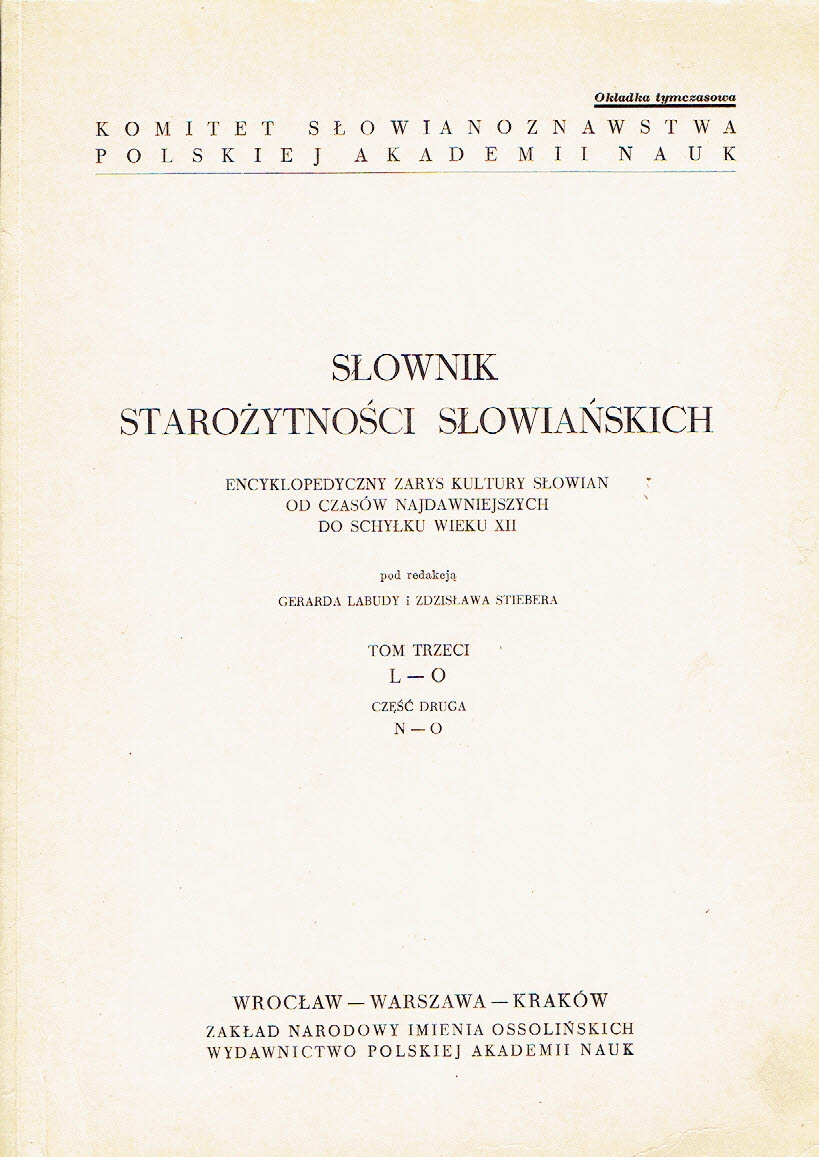 Okładka tymczasowa

KOMITET SŁOWIANOZNAWSTWA
POLSKIEJ AKADEMII NAUK

SŁOWNIK
STAROŻYTNOŚCI SŁOWIAŃSKICH

ENCYKLOPEDYCZNY ZARYS KULTURY SŁOWIAN
OD CZASÓW NAJDAWNIEJSZYCH
DO SCHYŁKU WIEKU XII

pod redakcją
GERARDA LABUDY i ZDZISŁAWA STIEBERA

TOM TRZECI
L — O
CZĘŚĆ DRUGA
N — O

WROCŁAW — WARSZAWA — KRAKÓW
ZAKŁAD NARODOWY IMIENIA OSSOLIŃSKICH
WYDAWNICTWO POLSKIEJ AKADEMII NAUK